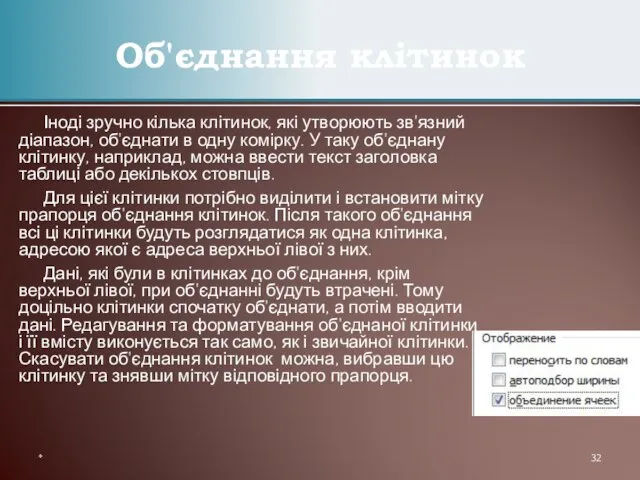 Об'єднання клітинок

Іноді зручно кілька клітинок, які утворюють зв'язний діапазон, об'єднати в одну комірку. У таку об'єднану клітинку, наприклад, можна ввести текст заголовка таблиці або декількох стовпців.

Для цієї клітинки потрібно виділити і встановити мітку прапорця об'єднання клітинок. Після такого об'єднання всі ці клітинки будуть розглядатися як одна клітинка, адресою якої є адреса верхньої лівої з них.

Дані, які були в клітинках до об'єднання, крім верхньої лівої, при об'єднанні будуть втрачені. Тому доцільно клітинки спочатку об'єднати, а потім вводити дані. Редагування та форматування об'єднаної клітинки і її вмісту виконується так само, як і звичайної клітинки. Скасувати об'єднання клітинок можна, вибравши цю клітинку та знявши мітку відповідного прапорця.

Отображение
переносить по словам
автоподбор ширины
объединение ячеек

*
32